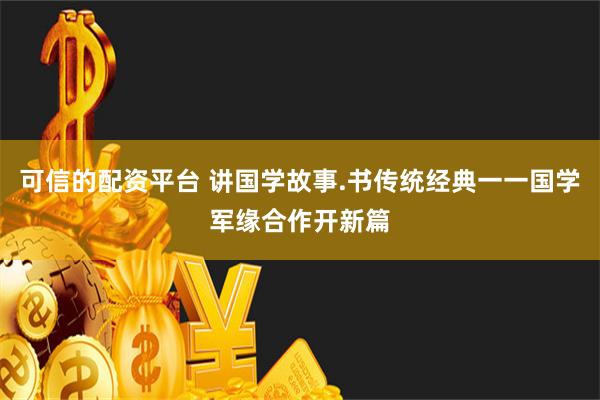 可信的配资平台 讲国学故事.书传统经典——国学军缘合作开新篇